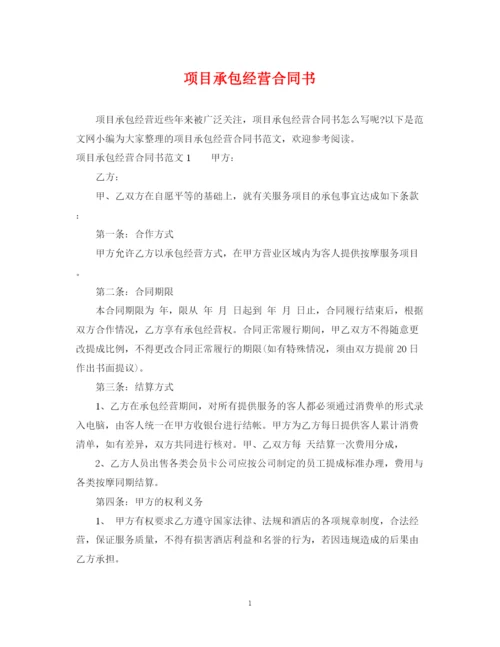 项目承包经营合同书

项目承包经营近些年来被广泛关注，项目承包经营合同书怎么写呢?以下是范文网小编为大家整理的项目承包经营合同书范文，欢迎参考阅读。

项目承包经营合同书范文 1　　甲方：

乙方：

甲、乙双方在自愿平等的基础上，就有关服务项目的承包事宜达成如下条款：

第一条：合作方式

甲方允许乙方以承包经营方式，在甲方营业区域内为客人提供按摩服务项目。

第二条：合同期限

本合同期限为 年，限从 年 月 日起到 年 月 日止，合同履行结束后，根据双方合作情况，乙方享有承包经营权。合同正常履行期间，甲乙双方不得随意更改提成比例，不得更改合同正常履行的期限(如有特殊情况，须由双方提前 20 日作出书面提议)。

第三条：结算方式

1、乙方在承包经营期间，对所有提供服务的客人都必须通过消费单的形式录入电脑，由客人统一在甲方收银台进行结帐。甲方为乙方每日提供客人累计消费清单，如有差异，双方共同进行核对。甲、乙双方每 天结算一次费用分成，

2、乙方人员出售各类会员卡公司应按公司制定的员工提成标准办理，费用与各类按摩同期结算。

第四条：甲方的权利义务

1、 甲方有权要求乙方遵守国家法律、法规和酒店的各项规章制度，合法经营，保证服务质量，不得有损害酒店利益和名誉的行为，若因违规造成的后果由乙方承担。

1